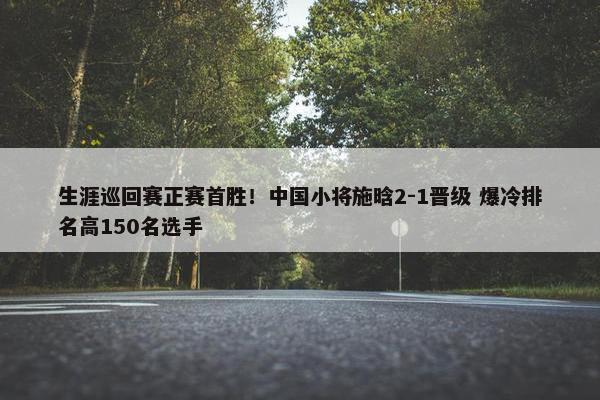 生涯巡回赛正赛首胜！中国小将施晗2-1晋级 爆冷排名高150名选手